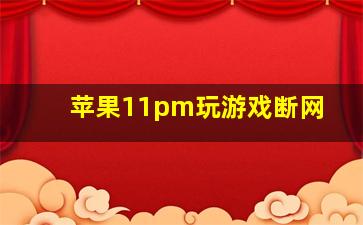 苹果11pm玩游戏断网